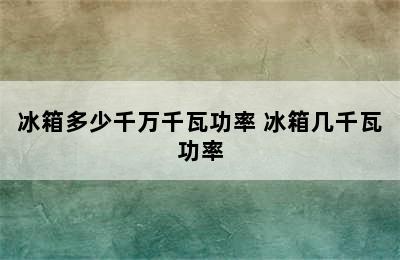 冰箱多少千万千瓦功率 冰箱几千瓦功率